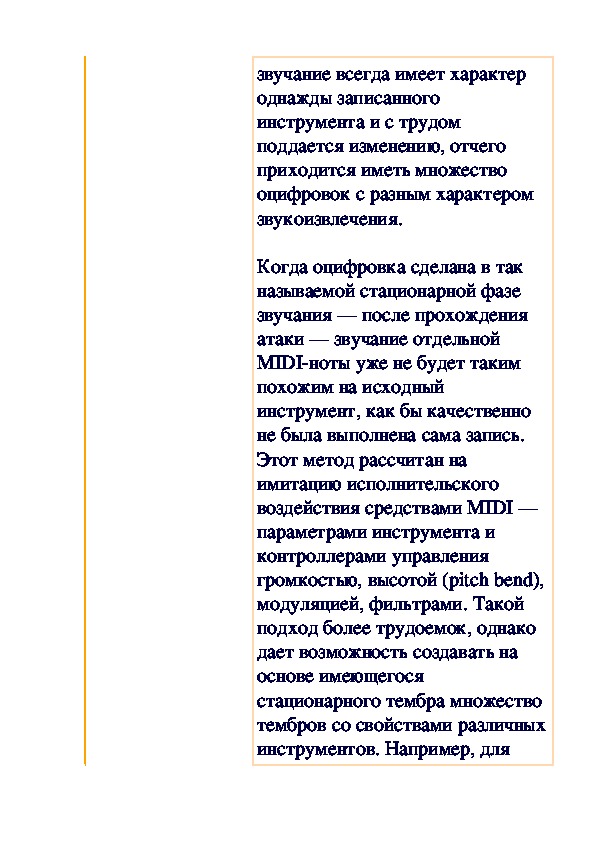 звучание всегда имеет характер однажды записанного инструмента и с трудом поддается изменению, отчего приходится иметь множество оцифровок с разным характером звукоизвлечения.

Когда оцифровка сделана в так называемой стационарной фазе звучания — после прохождения атаки — звучание отдельной MIDI-ноты уже не будет таким похожим на исходный инструмент, как бы качественно не была выполнена сама запись. Этот метод рассчитан на имитацию исполнительского воздействия средствами MIDI — параметрами инструмента и контроллерами управления громкостью, высотой (pitch bend), модуляцией, фильтрами. Такой подход более трудоемок, однако дает возможность создавать на основе имеющегося стационарного тембра множество тембров со свойствами различных инструментов. Например, для